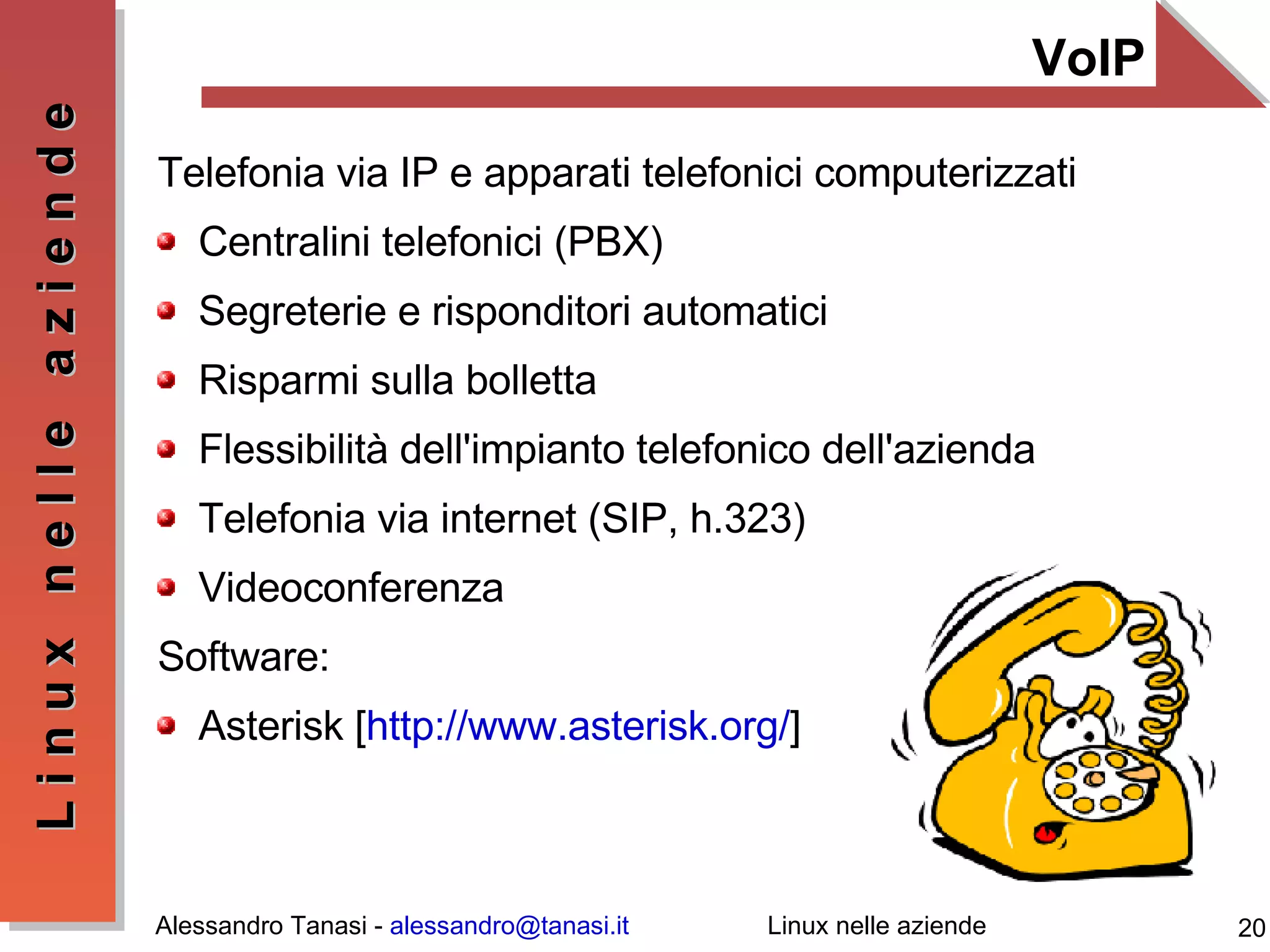 Linux nelle aziende

VoIP

Telefonia via IP e apparati telefonici computerizzati

- Centralini telefonici (PBX)
- Segreterie e risponditori automatici
- Risparmi sulla bolletta
- Flessibilità dell'impianto telefonico dell'azienda
- Telefonia via internet (SIP, h.323)
- Videoconferenza

Software:

- Asterisk [http://www.asterisk.org/]

Alessandro Tanasi - alessandro@tanasi.it Linux nelle aziende 20